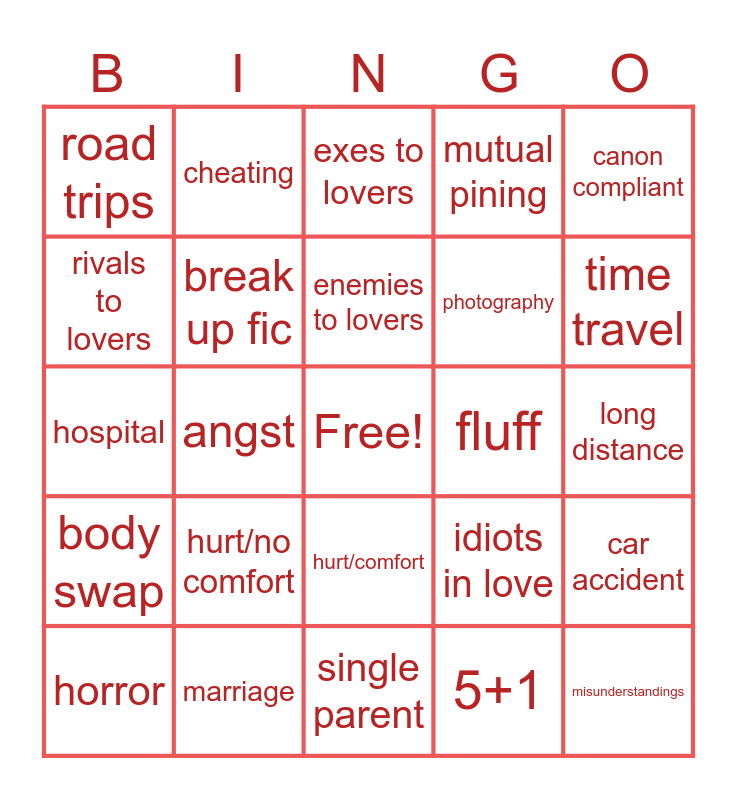 | B | I | N | G | O |
|---|---|---|---|---|
| road trips | cheating | exes to lovers | mutual pining | canon compliant |
| rivals to lovers | break up fic | enemies to lovers | photography | time travel |
| hospital | angst | Free! | fluff | long distance |
| body swap | hurt/no comfort | hurt/comfort | idiots in love | car accident |
| horror | marriage | single parent | 5+1 | misunderstandings |